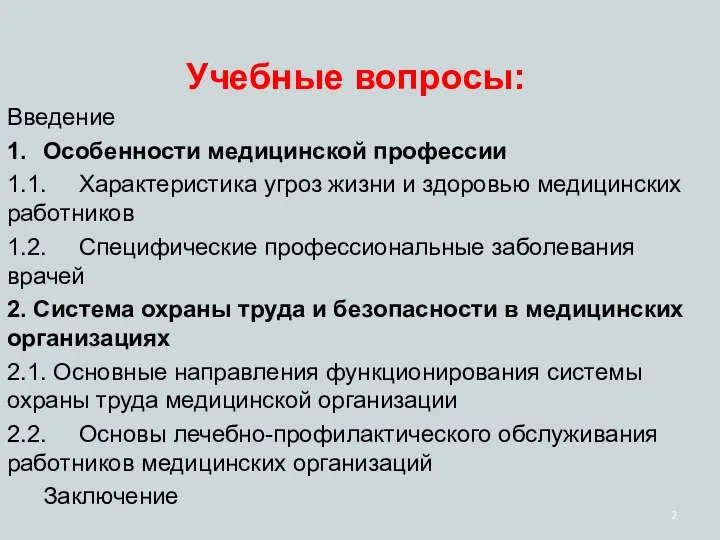 Учебные вопросы:

Введение

1. Особенности медицинской профессии

1.1. Характеристика угроз жизни и здоровью медицинских работников

1.2. Специфические профессиональные заболевания врачей

2. Система охраны труда и безопасности в медицинских организациях

2.1. Основные направления функционирования системы охраны труда медицинской организации

2.2. Основы лечебно-профилактического обслуживания работников медицинских организаций

Заключение

2